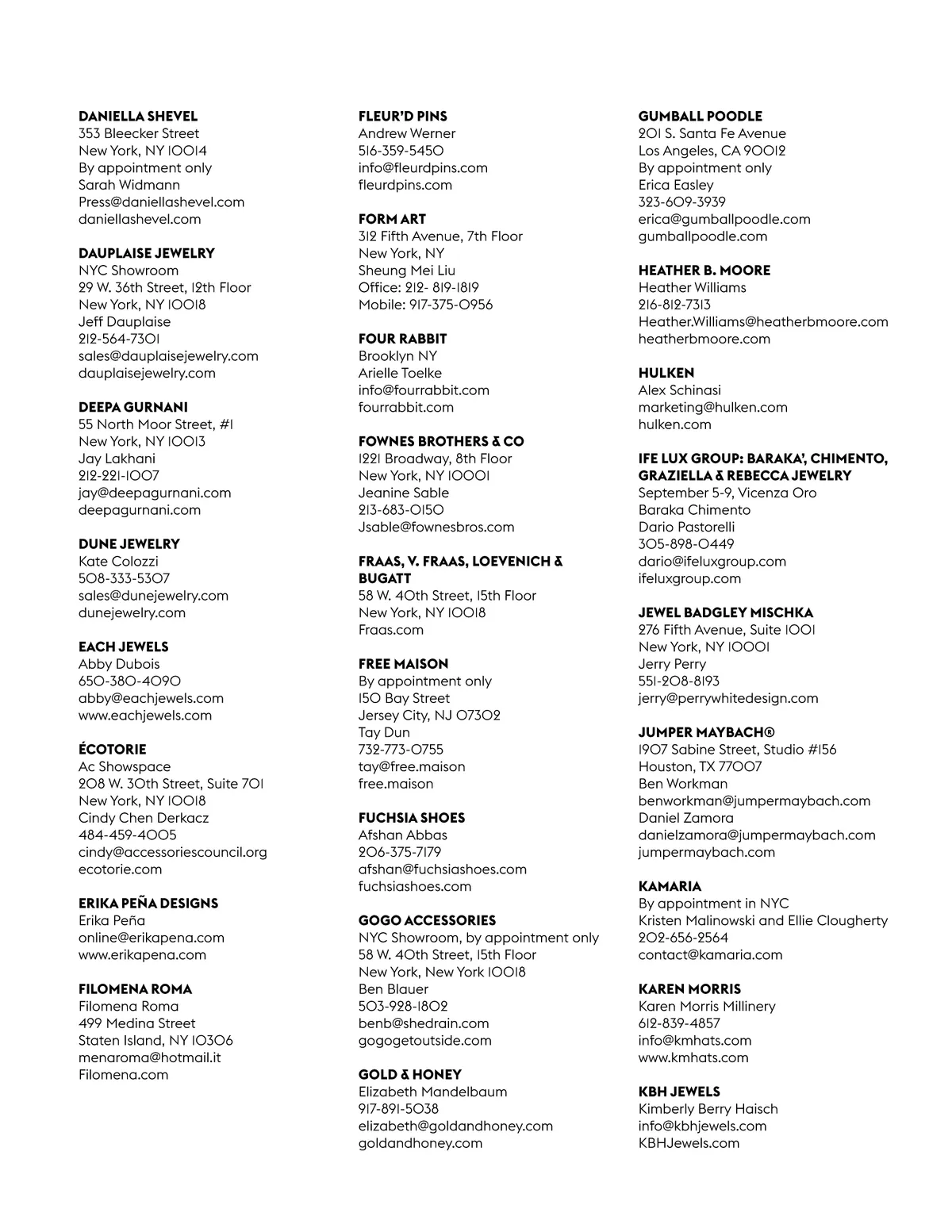 DANIELLA SHEVEL
353 Bleecker Street
New York, NY 10014
By appointment only
Sarah Widmann
Press@daniellashevel.com
daniellashevel.com

DAUPLAISE JEWELRY
NYC Showroom
29 W. 36th Street, 12th Floor
New York, NY 10018
Jeff Dauplaise
212-564-7301
sales@dauplaisejewelry.com
dauplaisejewelry.com

DEEPA GURNANI
55 North Moor Street, #1
New York, NY 10013
Jay Lakhani
212-221-1007
jay@deepagurnani.com
deepagurnani.com

DUNE JEWELRY
Kate Colozzi
508-333-5307
sales@dunejewelry.com
dunejewelry.com

EACH JEWELS
Abby Dubois
650-380-4090
abby@eachjewels.com
www.eachjewels.com

ÉCOTORIE
Ac Showspace
208 W. 30th Street, Suite 701
New York, NY 10018
Cindy Chen Derkacz
484-459-4005
cindy@accessoriescouncil.org
ecotorie.com

ERIKA PEÑA DESIGNS
Erika Peña
online@erikapena.com
www.erikapena.com

FILOMENA ROMA
Filomena Roma
499 Medina Street
Staten Island, NY 10306
menaroma@hotmail.it
Filomena.com

FLEUR'D PINS
Andrew Werner
516-359-5450
info@fleurdpins.com
fleurdpins.com

FORM ART
312 Fifth Avenue, 7th Floor
New York, NY
Sheung Mei Liu
Office: 212- 819-1819
Mobile: 917-375-0956

FOUR RABBIT
Brooklyn NY
Arielle Toelke
info@fourrabbit.com
fourrabbit.com

FOWNES BROTHERS & CO
1221 Broadway, 8th Floor
New York, NY 10001
Jeanine Sable
213-683-0150
Jsable@fownesbros.com

FRAAS, V. FRAAS, LOEVENICH & BUGATT
58 W. 40th Street, 15th Floor
New York, NY 10018
Fraas.com

FREE MAISON
By appointment only
150 Bay Street
Jersey City, NJ 07302
Tay Dun
732-773-0755
tay@free.maison
free.maison

FUCHSIA SHOES
Afshan Abbas
206-375-7179
afshan@fuchsiashoes.com
fuchsiashoes.com

GOGO ACCESSORIES
NYC Showroom, by appointment only
58 W. 40th Street, 15th Floor
New York, New York 10018
Ben Blauer
503-928-1802
benb@shedrain.com
gogogetoutside.com

GOLD & HONEY
Elizabeth Mandelbaum
917-891-5038
elizabeth@goldandhoney.com
goldandhoney.com

GUMBALL POODLE
201 S. Santa Fe Avenue
Los Angeles, CA 90012
By appointment only
Erica Easley
323-609-3939
erica@gumballpoodle.com
gumballpoodle.com

HEATHER B. MOORE
Heather Williams
216-812-7313
Heather.Williams@heatherbmoore.com
heatherbmoore.com

HULKEN
Alex Schinasi
marketing@hulken.com
hulken.com

IFE LUX GROUP: BARAKA', CHIMENTO, GRAZIELLA & REBECCA JEWELRY
September 5-9, Vicenza Oro
Baraka Chimento
Dario Pastorelli
305-898-0449
dario@ifeluxgroup.com
ifeluxgroup.com

JEWEL BADGLEY MISCHKA
276 Fifth Avenue, Suite 1001
New York, NY 10001
Jerry Perry
551-208-8193
jerry@perrywhitedesign.com

JUMPER MAYBACH®
1907 Sabine Street, Studio #156
Houston, TX 77007
Ben Workman
benworkman@jumpermaybach.com
Daniel Zamora
danielzamora@jumpermaybach.com
jumpermaybach.com

KAMARIA
By appointment in NYC
Kristen Malinowski and Ellie Clougherty
202-656-2564
contact@kamaria.com

KAREN MORRIS
Karen Morris Millinery
612-839-4857
info@kmhats.com
www.kmhats.com

KBH JEWELS
Kimberly Berry Haisch
info@kbhjewels.com
KBHJewels.com